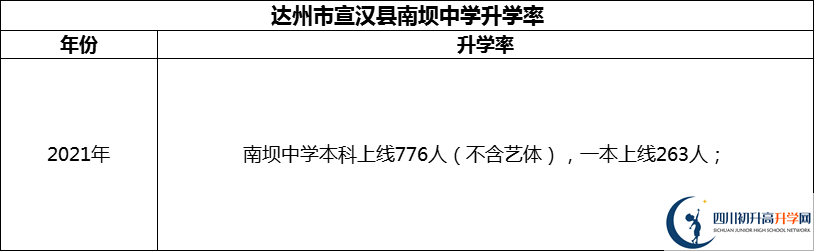 达州市宣汉县南坝中学升学率

| 年份 | 升学率 |
|---|---|
| 2021年 | 南坝中学本科上线776人（不含艺体），一本上线263人； |

四川初升高升学网
SICHUAN JUNIOR HIGH SCHOOL NETWORK